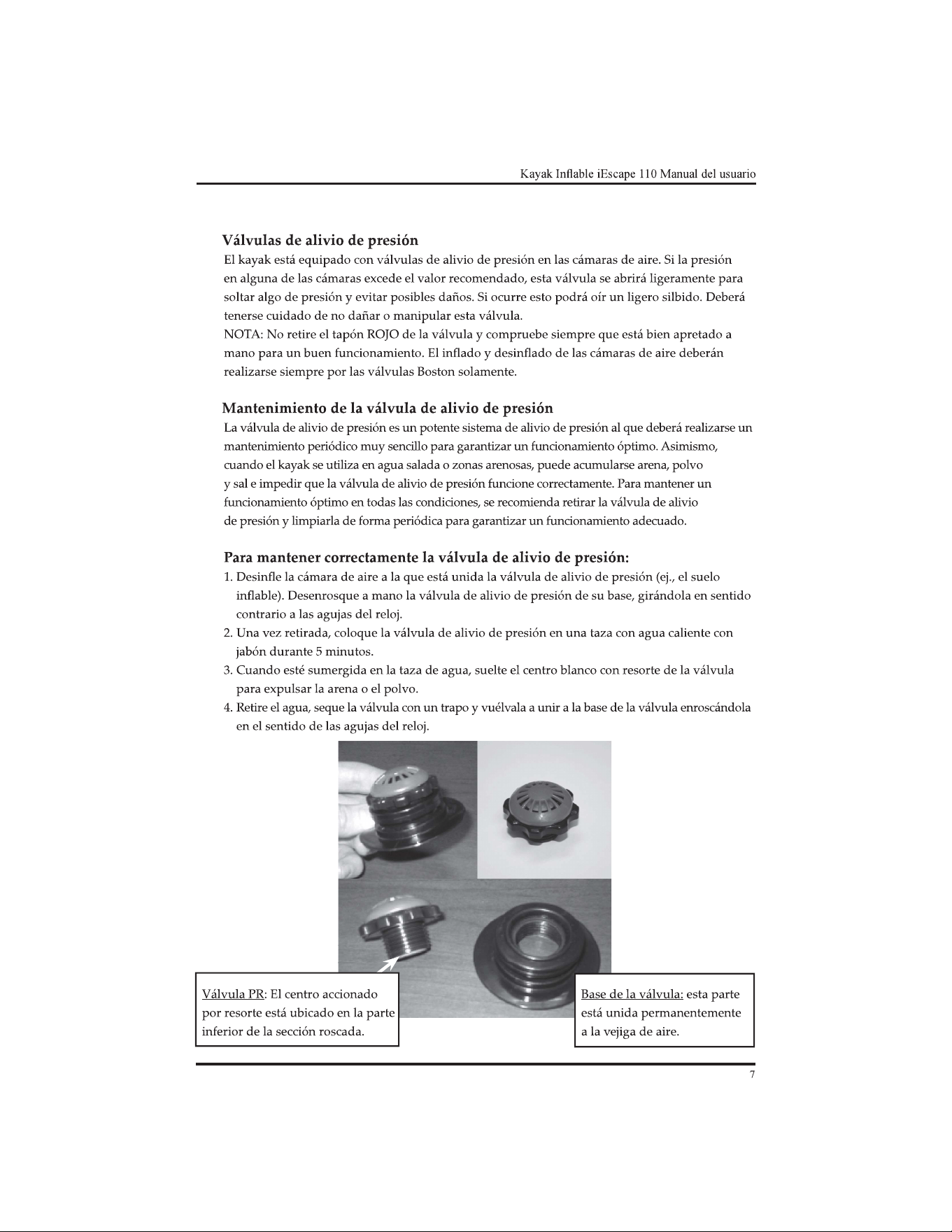 Kayak Inflable iEscape 110 Manual del usuario

Válvulas de alivio de presión

El kayak está equipado con válvulas de alivio de presión en las cámaras de aire. Si la presión en alguna de las cámaras excede el valor recomendado, esta válvula se abrirá ligeramente para soltar algo de presión y evitar posibles daños. Si ocurre esto podrá oír un ligero silbido. Deberá tenerse cuidado de no dañar o manipular esta válvula.
NOTA: No retire el tapón ROJO de la válvula y compruebe siempre que está bien apretado a mano para un buen funcionamiento. El inflado y desinflado de las cámaras de aire deberán realizarse siempre por las válvulas Boston solamente.

Mantenimiento de la válvula de alivio de presión

La válvula de alivio de presión es un potente sistema de alivio de presión al que deberá realizarse un mantenimiento periódico muy sencillo para garantizar un funcionamiento óptimo. Asimismo, cuando el kayak se utiliza en agua salada o zonas arenosas, puede acumularse arena, polvo y sal e impedir que la válvula de alivio de presión funcione correctamente. Para mantener un funcionamiento óptimo en todas las condiciones, se recomienda retirar la válvula de alivio de presión y limpiarla de forma periódica para garantizar un funcionamiento adecuado.

Para mantener correctamente la válvula de alivio de presión:

1. Desinfle la cámara de aire a la que está unida la válvula de alivio de presión (ej., el suelo inflable). Desenrosque a mano la válvula de alivio de presión de su base, girándola en sentido contrario a las agujas del reloj.
2. Una vez retirada, coloque la válvula de alivio de presión en una taza con agua caliente con jabón durante 5 minutos.
3. Cuando esté sumergida en la taza de agua, suelte el centro blanco con resorte de la válvula para expulsar la arena o el polvo.
4. Retire el agua, seque la válvula con un trapo y vuélvala a unir a la base de la válvula enroscándola en el sentido de las agujas del reloj.

Válvula PR: El centro accionado por resorte está ubicado en la parte inferior de la sección roscada.

Base de la válvula: esta parte está unida permanentemente a la vejiga de aire.

7